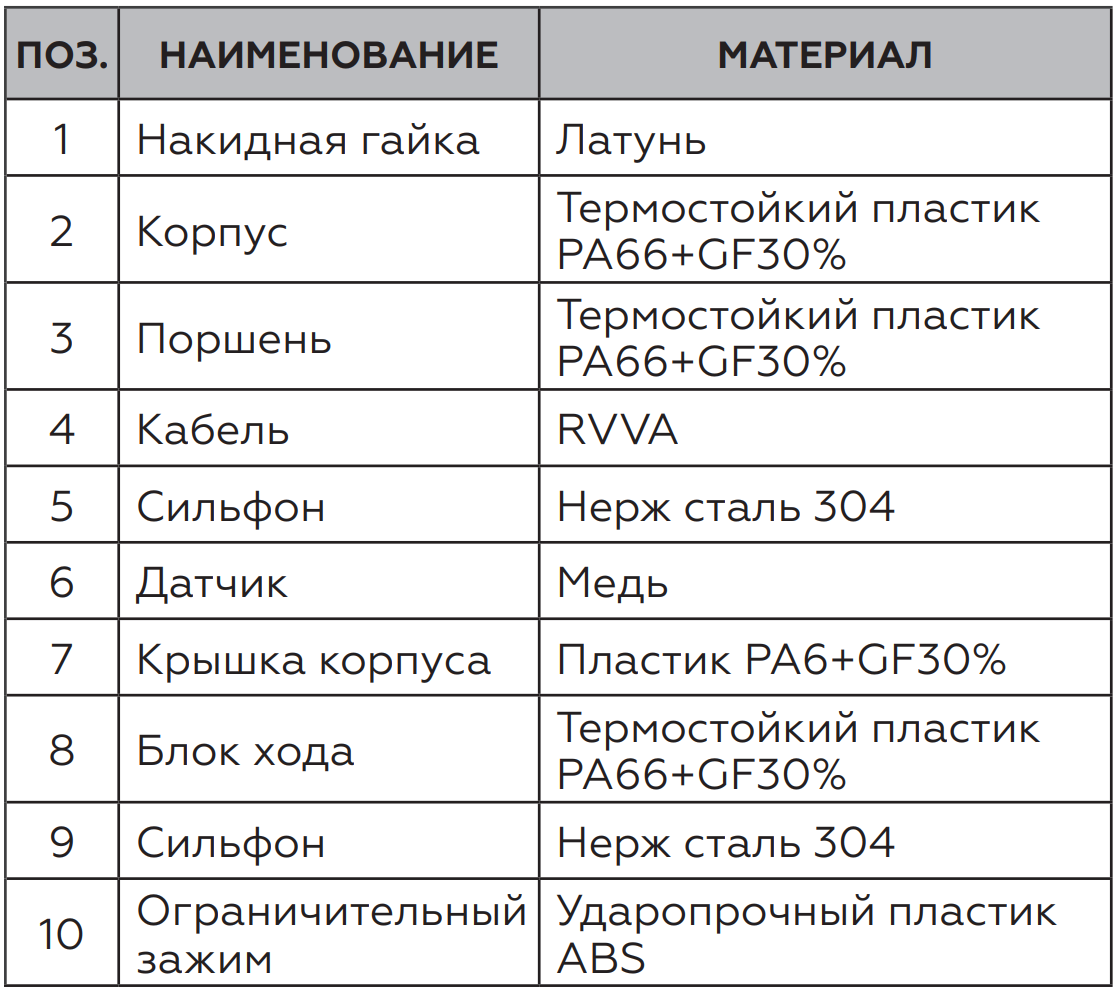 | ПОЗ. | НАИМЕНОВАНИЕ | МАТЕРИАЛ |
|---|---|---|
| 1 | Накидная гайка | Латунь |
| 2 | Корпус | Термостойкий пластик PA66+GF30% |
| 3 | Поршень | Термостойкий пластик PA66+GF30% |
| 4 | Кабель | RVVA |
| 5 | Сильфон | Нерж сталь 304 |
| 6 | Датчик | Медь |
| 7 | Крышка корпуса | Пластик PA6+GF30% |
| 8 | Блок хода | Термостойкий пластик PA66+GF30% |
| 9 | Сильфон | Нерж сталь 304 |
| 10 | Ограничительный зажим | Ударопрочный пластик ABS |